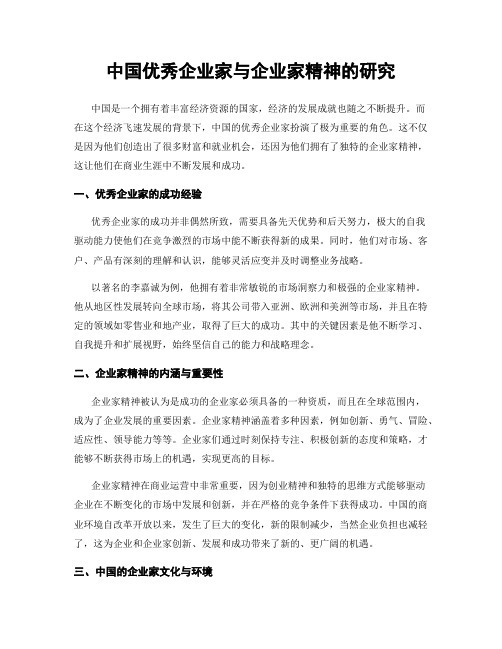 中国优秀企业家与企业家精神的研究

中国是一个拥有着丰富经济资源的国家，经济的发展成就也随之不断提升。而在这个经济飞速发展的背景下，中国的优秀企业家扮演了极为重要的角色。这不仅是因为他们创造出了很多财富和就业机会，还因为他们拥有了独特的企业家精神，这让他们在商业生涯中不断发展和成功。

一、优秀企业家的成功经验

优秀企业家的成功并非偶然所致，需要具备先天优势和后天努力，极大的自我驱动能力使他们在竞争激烈的市场中能不断获得新的成果。同时，他们对市场、客户、产品有深刻的理解和认识，能够灵活应变并及时调整业务战略。

以著名的李嘉诚为例，他拥有着非常敏锐的市场洞察力和极强的企业家精神。他从地区性发展转向全球市场，将其公司带入亚洲、欧洲和美洲等市场，并且在特定的领域如零售业和地产业，取得了巨大的成功。其中的关键因素是他不断学习、自我提升和扩展视野，始终坚信自己的能力和战略理念。

二、企业家精神的内涵与重要性

企业家精神被认为是成功的企业家必须具备的一种资质，而且在全球范围内，成为了企业发展的重要因素。企业家精神涵盖着多种因素，例如创新、勇气、冒险、适应性、领导能力等等。企业家们通过时刻保持专注、积极创新的态度和策略，才能够不断获得市场上的机遇，实现更高的目标。

企业家精神在商业运营中非常重要，因为创业精神和独特的思维方式能够驱动企业在不断变化的市场中发展和创新，并在严格的竞争条件下获得成功。中国的商业环境自改革开放以来，发生了巨大的变化，新的限制减少，当然企业负担也减轻了，这为企业和企业家创新、发展和成功带来了新的、更广阔的机遇。

三、中国的企业家文化与环境